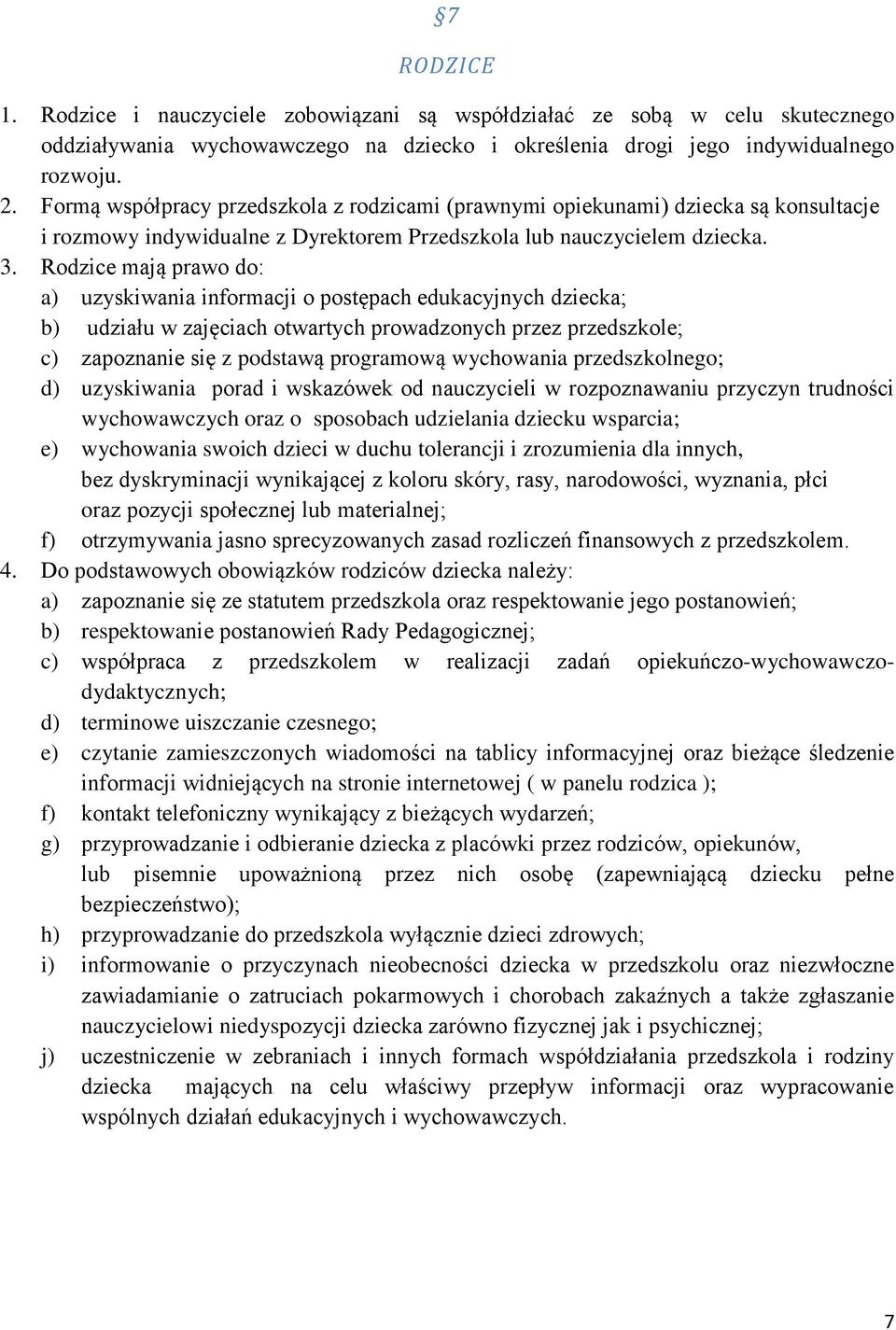 §7

RODZICE

1. Rodzice i nauczyciele zobowiązani są współdziałać ze sobą w celu skutecznego oddziaływania wychowawczego na dziecko i określenia drogi jego indywidualnego rozwoju.
2. Formą współpracy przedszkola z rodzicami (prawnymi opiekunami) dziecka są konsultacje i rozmowy indywidualne z Dyrektorem Przedszkola lub nauczycielem dziecka.
3. Rodzice mają prawo do:
a) uzyskiwania informacji o postępach edukacyjnych dziecka;
b) udziału w zajęciach otwartych prowadzonych przez przedszkole;
c) zapoznanie się z podstawą programową wychowania przedszkolnego;
d) uzyskiwania porad i wskazówek od nauczycieli w rozpoznawaniu przyczyn trudności wychowawczych oraz o sposobach udzielania dziecku wsparcia;
e) wychowania swoich dzieci w duchu tolerancji i zrozumienia dla innych, bez dyskryminacji wynikającej z koloru skóry, rasy, narodowości, wyznania, płci oraz pozycji społecznej lub materialnej;
f) otrzymywania jasno sprecyzowanych zasad rozliczeń finansowych z przedszkolem.
4. Do podstawowych obowiązków rodziców dziecka należy:
a) zapoznanie się ze statutem przedszkola oraz respektowanie jego postanowień;
b) respektowanie postanowień Rady Pedagogicznej;
c) współpraca z przedszkolem w realizacji zadań opiekuńczo-wychowawczo-dydaktycznych;
d) terminowe uiszczanie czesnego;
e) czytanie zamieszczonych wiadomości na tablicy informacyjnej oraz bieżące śledzenie informacji widniejących na stronie internetowej ( w panelu rodzica );
f) kontakt telefoniczny wynikający z bieżących wydarzeń;
g) przyprowadzanie i odbieranie dziecka z placówki przez rodziców, opiekunów, lub pisemnie upoważnioną przez nich osobę (zapewniającą dziecku pełne bezpieczeństwo);
h) przyprowadzanie do przedszkola wyłącznie dzieci zdrowych;
i) informowanie o przyczynach nieobecności dziecka w przedszkolu oraz niezwłoczne zawiadamianie o zatruciach pokarmowych i chorobach zakaźnych a także zgłaszanie nauczycielowi niedyspozycji dziecka zarówno fizycznej jak i psychicznej;
j) uczestniczenie w zebraniach i innych formach współdziałania przedszkola i rodziny dziecka mających na celu właściwy przepływ informacji oraz wypracowanie wspólnych działań edukacyjnych i wychowawczych.

7